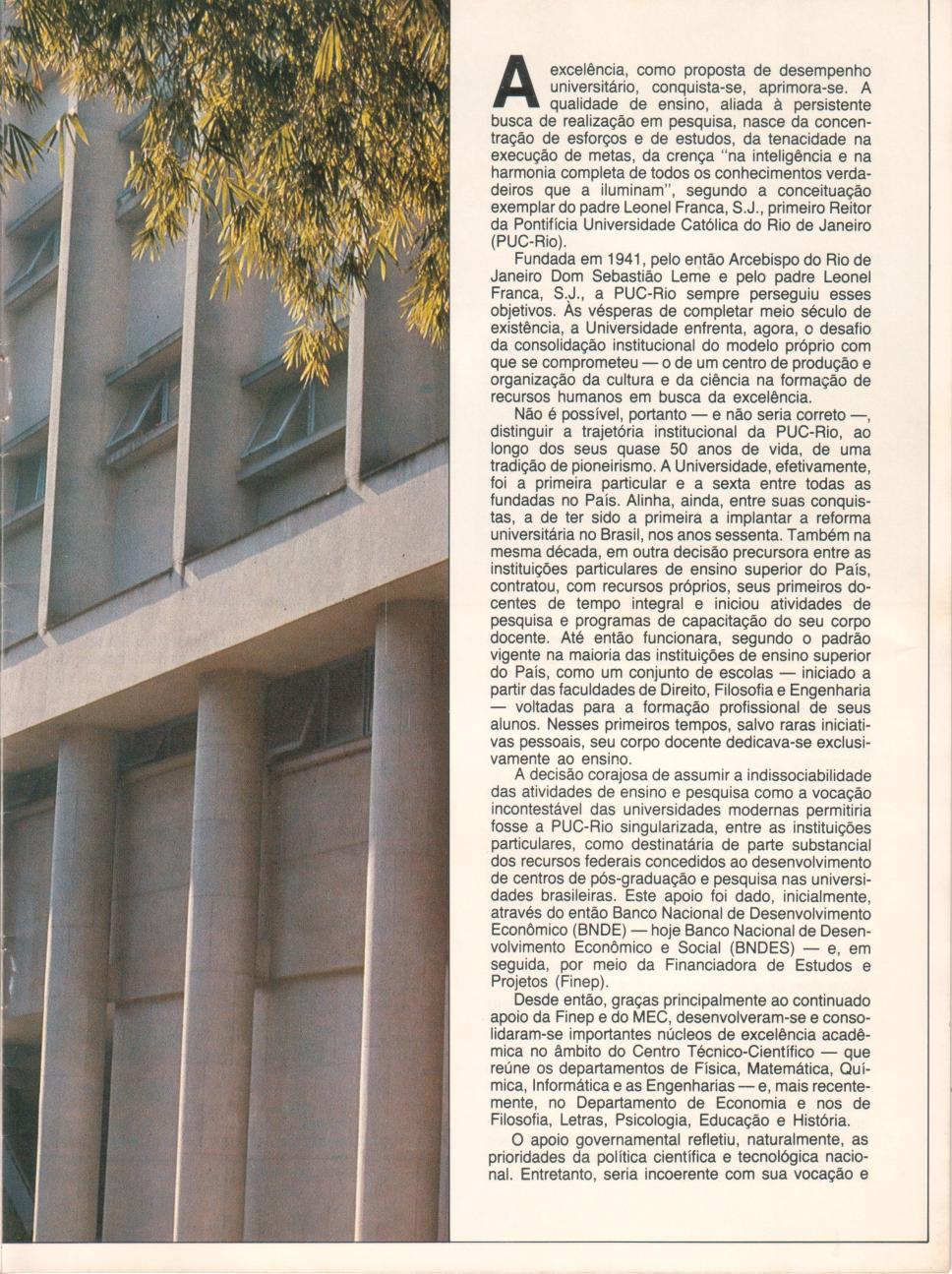 A excelência, como proposta de desempenho universitário, conquista-se, aprimora-se. A qualidade de ensino, aliada à persistente busca de realização em pesquisa, nasce da concentração de esforços e de estudos, da tenacidade na execução de metas, da crença "na inteligência e na harmonia completa de todos os conhecimentos verdadeiros que a iluminam", segundo a conceituação exemplar do padre Leonel Franca, S.J., primeiro Reitor da Pontifícia Universidade Católica do Rio de Janeiro (PUC-Rio).

Fundada em 1941, pelo então Arcebispo do Rio de Janeiro Dom Sebastião Leme e pelo padre Leonel Franca, S.J., a PUC-Rio sempre perseguiu esses objetivos. Às vésperas de completar meio século de existência, a Universidade enfrenta, agora, o desafio da consolidação institucional do modelo próprio com que se comprometeu — o de um centro de produção e organização da cultura e da ciência na formação de recursos humanos em busca da excelência.

Não é possível, portanto — e não seria correto —, distinguir a trajetória institucional da PUC-Rio, ao longo dos seus quase 50 anos de vida, de uma tradição de pioneirismo. A Universidade, efetivamente, foi a primeira particular e a sexta entre todas as fundadas no País. Alinha, ainda, entre suas conquistas, a de ter sido a primeira a implantar a reforma universitária no Brasil, nos anos sessenta. Também na mesma década, em outra decisão precursora entre as instituições particulares de ensino superior do País, contratou, com recursos próprios, seus primeiros docentes de tempo integral e iniciou atividades de pesquisa e programas de capacitação do seu corpo docente. Até então funcionara, segundo o padrão vigente na maioria das instituições de ensino superior do País, como um conjunto de escolas — iniciado a partir das faculdades de Direito, Filosofia e Engenharia — voltadas para a formação profissional de seus alunos. Nesses primeiros tempos, salvo raras iniciativas pessoais, seu corpo docente dedicava-se exclusivamente ao ensino.

A decisão corajosa de assumir a indissociabilidade das atividades de ensino e pesquisa como a vocação incontestável das universidades modernas permitiria fosse a PUC-Rio singularizada, entre as instituições particulares, como destinatária de parte substancial dos recursos federais concedidos ao desenvolvimento de centros de pós-graduação e pesquisa nas universidades brasileiras. Este apoio foi dado, inicialmente, através do então Banco Nacional de Desenvolvimento Econômico (BNDE) — hoje Banco Nacional de Desenvolvimento Econômico e Social (BNDES) — e, em seguida, por meio da Financiadora de Estudos e Projetos (Finep).

Desde então, graças principalmente ao continuado apoio da Finep e do MEC, desenvolveram-se e consolidaram-se importantes núcleos de excelência acadêmica no âmbito do Centro Técnico-Científico — que reúne os departamentos de Física, Matemática, Química, Informática e as Engenharias — e, mais recentemente, no Departamento de Economia e nos de Filosofia, Letras, Psicologia, Educação e História.

O apoio governamental refletiu, naturalmente, as prioridades da política científica e tecnológica nacional. Entretanto, seria incoerente com sua vocação e